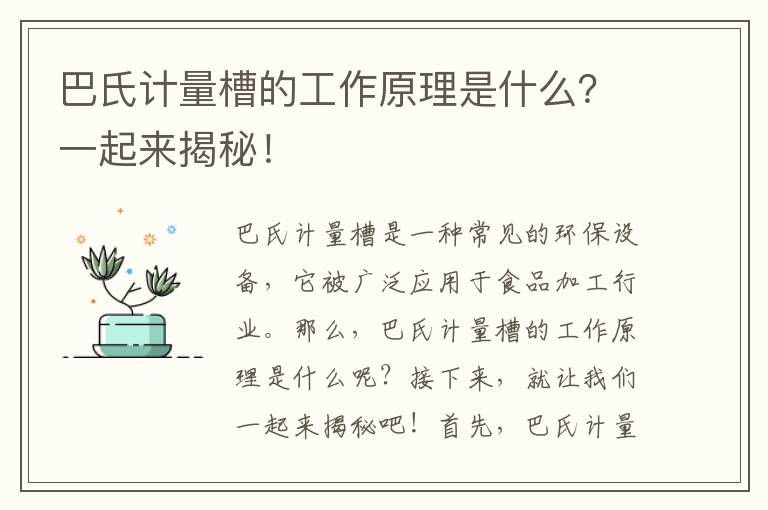 巴氏计量槽的工作原理是什么？一起来揭秘！

巴氏计量槽是一种常见的环保设备，它被广泛应用于食品加工行业。那么，巴氏计量槽的工作原理是什么呢？接下来，就让我们一起来揭秘吧！首先，巴氏计量